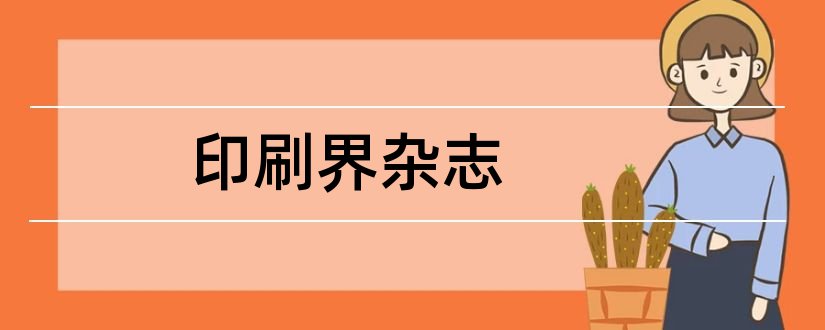 印刷界杂志